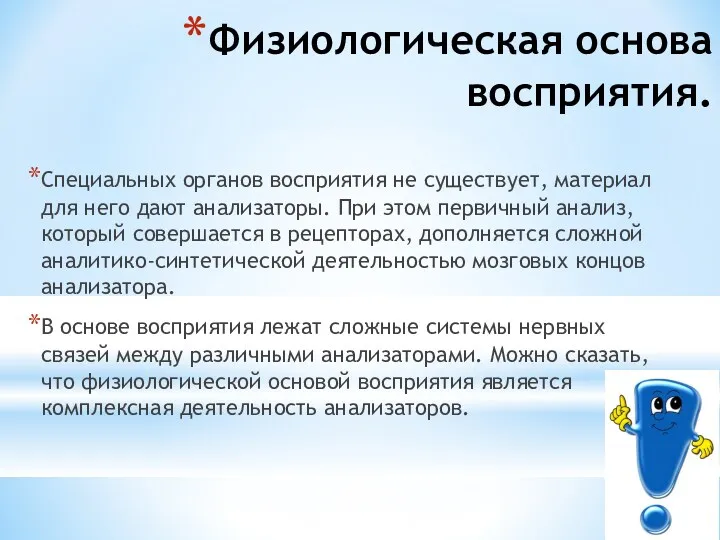 *Физиологическая основа восприятия.

*Специальных органов восприятия не существует, материал для него дают анализаторы. При этом первичный анализ, который совершается в рецепторах, дополняется сложной аналитико-синтетической деятельностью мозговых концов анализатора.

*В основе восприятия лежат сложные системы нервных связей между различными анализаторами. Можно сказать, что физиологической основой восприятия является комплексная деятельность анализаторов.